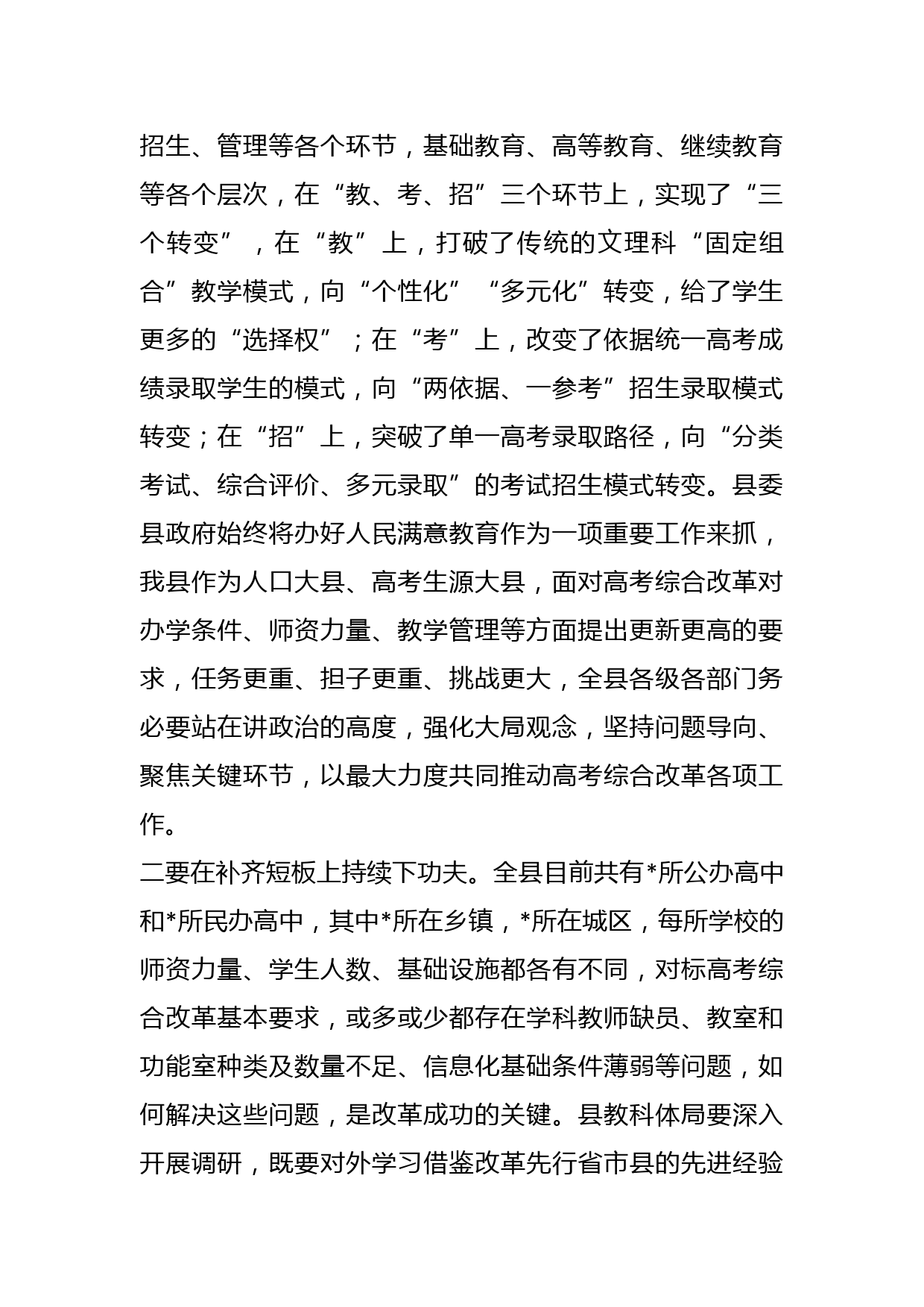 招生、管理等各个环节，基础教育、高等教育、继续教育等各个层次，在“教、考、招”三个环节上，实现了“三个转变”，在“教”上，打破了传统的文理科“固定组合”教学模式，向“个性化”“多元化”转变，给了学生更多的“选择权”；在“考”上，改变了依据统一高考成绩录取学生的模式，向“两依据、一参考”招生录取模式转变；在“招”上，突破了单一高考录取路径，向“分类考试、综合评价、多元录取”的考试招生模式转变。县委县政府始终将办好人民满意教育作为一项重要工作来抓，我县作为人口大县、高考生源大县，面对高考综合改革对办学条件、师资力量、教学管理等方面提出更新更高的要求，任务更重、担子更重、挑战更大，全县各级各部门务必要站在讲政治的高度，强化大局观念，坚持问题导向、聚焦关键环节，以最大力度共同推动高考综合改革各项工作。

二要在补齐短板上持续下功夫。全县目前共有*所公办高中和*所民办高中，其中*所在乡镇，*所在城区，每所学校的师资力量、学生人数、基础设施都各有不同，对标高考综合改革基本要求，或多或少都存在学科教师缺员、教室和功能室种类及数量不足、信息化基础条件薄弱等问题，如何解决这些问题，是改革成功的关键。县教科体局要深入开展调研，既要对外学习借鉴改革先行省市县的先进经验